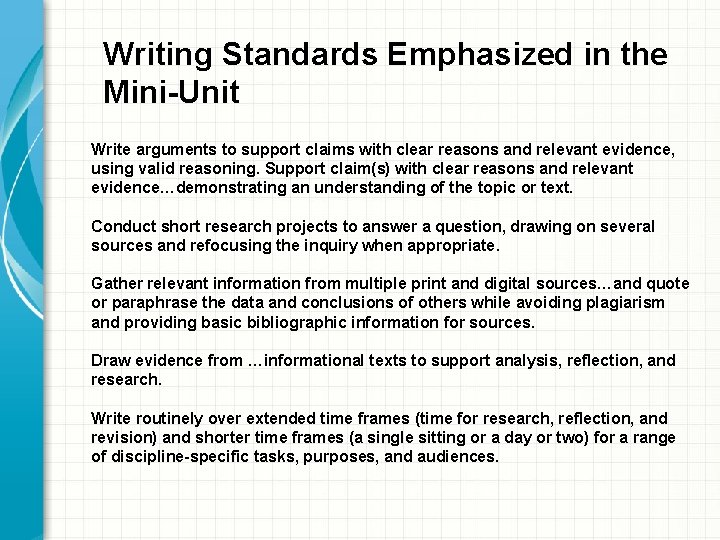 Writing Standards Emphasized in the Mini-Unit

Write arguments to support claims with clear reasons and relevant evidence, using valid reasoning. Support claim(s) with clear reasons and relevant evidence…demonstrating an understanding of the topic or text.

Conduct short research projects to answer a question, drawing on several sources and refocusing the inquiry when appropriate.

Gather relevant information from multiple print and digital sources…and quote or paraphrase the data and conclusions of others while avoiding plagiarism and providing basic bibliographic information for sources.

Draw evidence from …informational texts to support analysis, reflection, and research.

Write routinely over extended time frames (time for research, reflection, and revision) and shorter time frames (a single sitting or a day or two) for a range of discipline-specific tasks, purposes, and audiences.